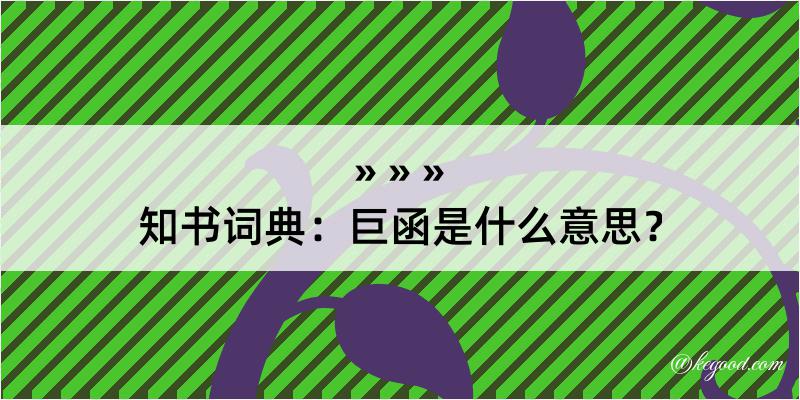 » » »
知书词典：巨函是什么意思？

@kegood.com